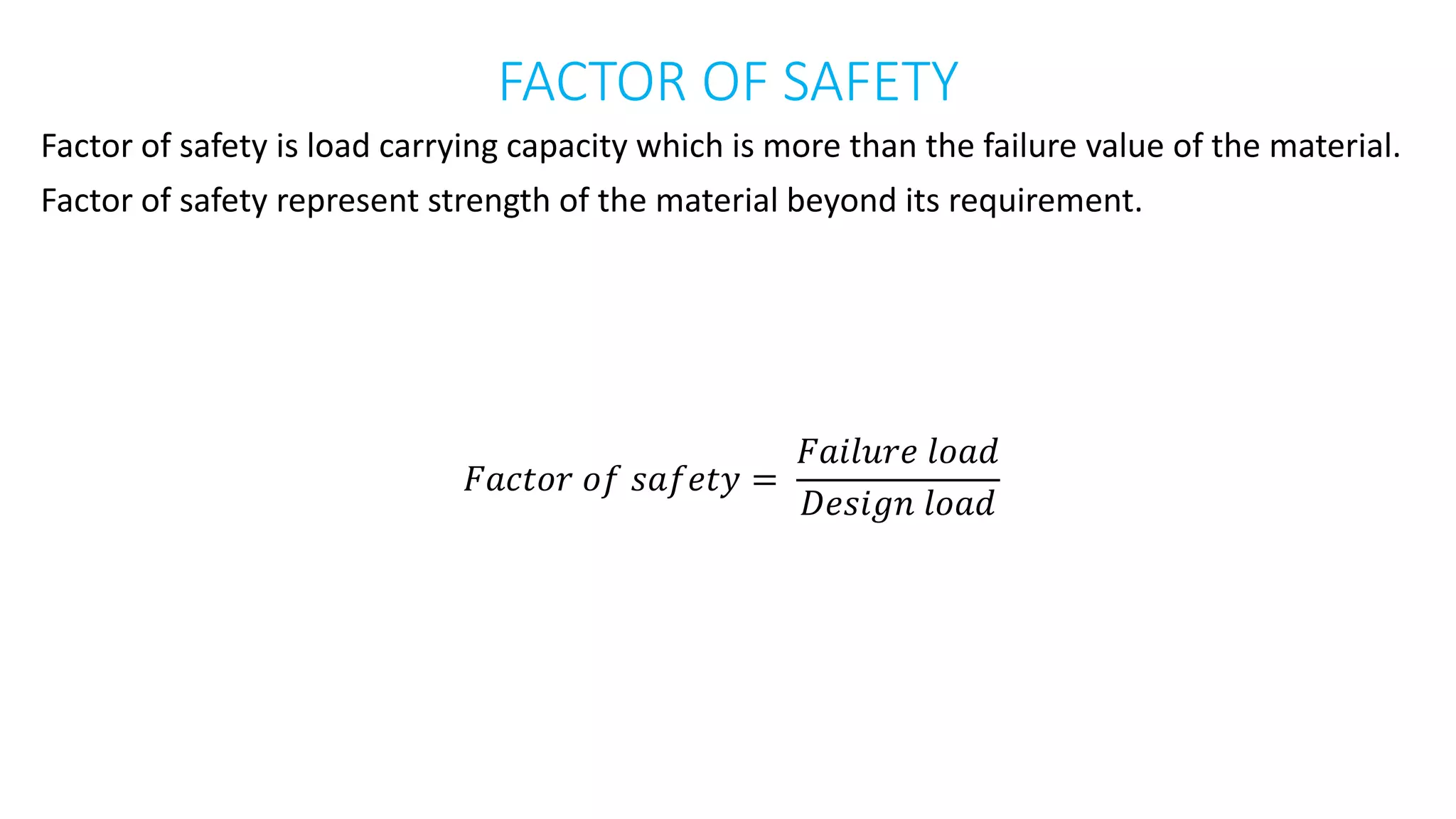 FACTOR OF SAFETY

Factor of safety is load carrying capacity which is more than the failure value of the material.

Factor of safety represent strength of the material beyond its requirement.

$Factor\ of\ safety = \frac{Failure\ load}{Design\ load}$